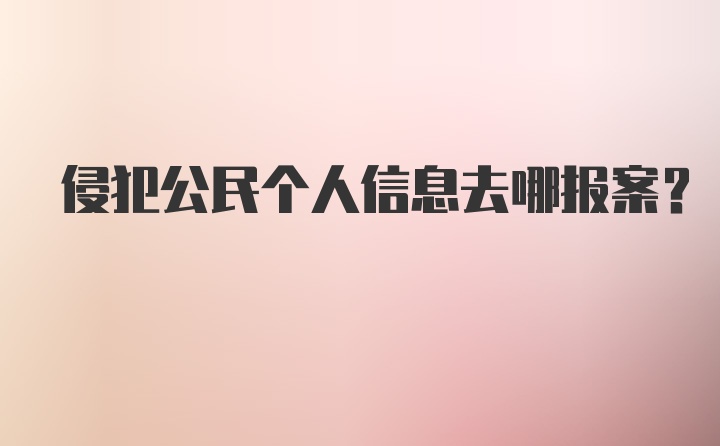 侵犯公民个人信息去哪报案？